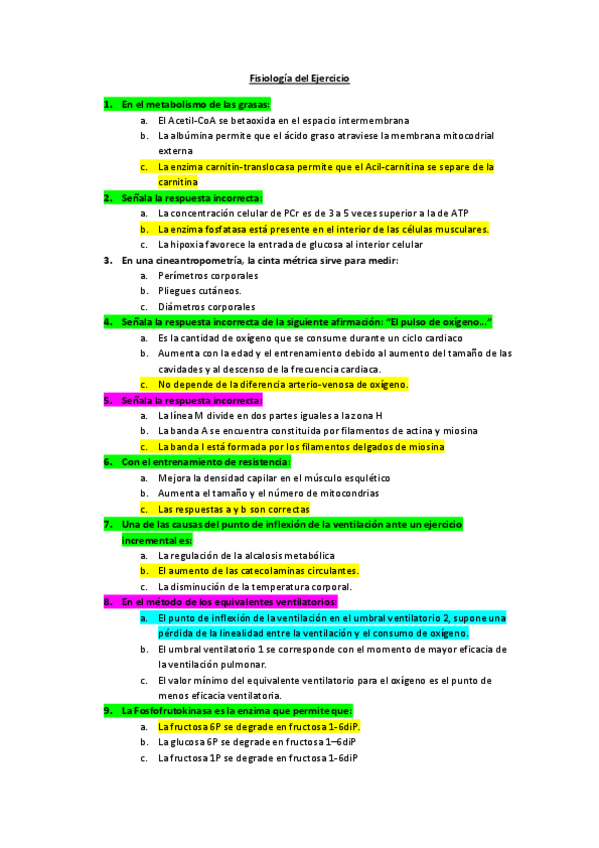 Fisiología del Ejercicio

1. En el metabolismo de las grasas:
a. El Acetil-CoA se betaoxida en el espacio intermembrana
b. La albúmina permite que el ácido graso atraviese la membrana mitocodrial externa
c. La enzima carnitin-translocasa permite que el Acil-carnitina se separe de la carnitina

2. Señala la respuesta incorrecta:
a. La concentración celular de PCr es de 3 a 5 veces superior a la de ATP
b. La enzima fosfatasa está presente en el interior de las células musculares.
c. La hipoxia favorece la entrada de glucosa al interior celular

3. En una cineantropometría, la cinta métrica sirve para medir:
a. Perímetros corporales
b. Pliegues cutáneos.
c. Diámetros corporales

4. Señala la respuesta incorrecta de la siguiente afirmación: "El pulso de oxígeno…"
a. Es la cantidad de oxígeno que se consume durante un ciclo cardiaco
b. Aumenta con la edad y el entrenamiento debido al aumento del tamaño de las cavidades y al descenso de la frecuencia cardiaca.
c. No depende de la diferencia arterio-venosa de oxígeno.

5. Señala la respuesta incorrecta:
a. La línea M divide en dos partes iguales a la zona H
b. La banda A se encuentra constituida por filamentos de actina y miosina
c. La banda I está formada por los filamentos delgados de miosina

6. Con el entrenamiento de resistencia:
a. Mejora la densidad capilar en el músculo esquelético
b. Aumenta el tamaño y el número de mitocondrias
c. Las respuestas a y b son correctas

7. Una de las causas del punto de inflexión de la ventilación ante un ejercicio incremental es:
a. La regulación de la alcalosis metabólica
b. El aumento de las catecolaminas circulantes.
c. La disminución de la temperatura corporal.

8. En el método de los equivalentes ventilatorios:
a. El punto de inflexión de la ventilación en el umbral ventilatorio 2, supone una pérdida de la linealidad entre la ventilación y el consumo de oxígeno.
b. El umbral ventilatorio 1 se corresponde con el momento de mayor eficacia de la ventilación pulmonar.
c. El valor mínimo del equivalente ventilatorio para el oxígeno es el punto de menos eficacia ventilatoria.

9. La Fosfofrutokinasa es la enzima que permite que:
a. La fructosa 6P se degrade en fructosa 1-6diP.
b. La glucosa 6P se degrade en fructosa 1–6diP
c. La fructosa 1P se degrade en fructosa 1-6diP